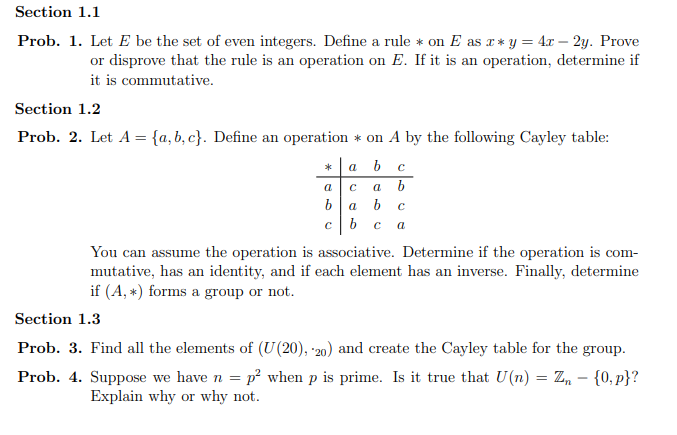 Section 1.1

Prob. 1. Let $E$ be the set of even integers. Define a rule $*$ on $E$ as $x * y = 4x - 2y$. Prove or disprove that the rule is an operation on $E$. If it is an operation, determine if it is commutative.

Section 1.2

Prob. 2. Let $A = \{a, b, c\}$. Define an operation $*$ on $A$ by the following Cayley table:

| $*$ | $a$ | $b$ | $c$ |
|---|---|---|---|
| $a$ | $c$ | $a$ | $b$ |
| $b$ | $a$ | $b$ | $c$ |
| $c$ | $b$ | $c$ | $a$ |

You can assume the operation is associative. Determine if the operation is commutative, has an identity, and if each element has an inverse. Finally, determine if $(A, *)$ forms a group or not.

Section 1.3

Prob. 3. Find all the elements of $(U(20), \cdot_{20})$ and create the Cayley table for the group.

Prob. 4. Suppose we have $n = p^2$ when $p$ is prime. Is it true that $U(n) = \mathbb{Z}_n - \{0, p\}$? Explain why or why not.